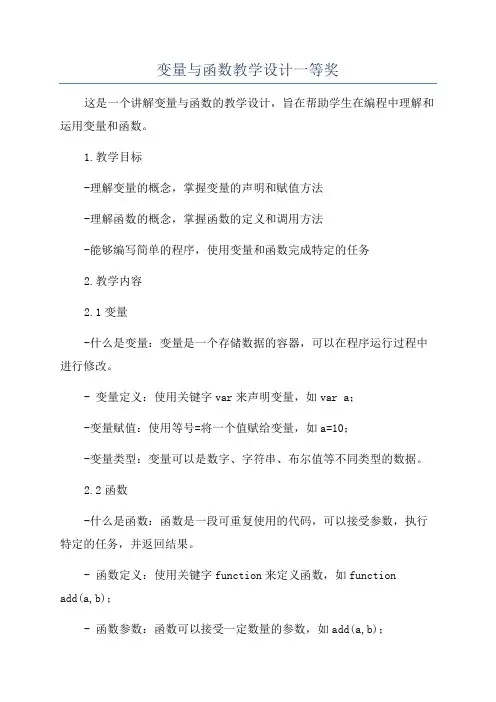 变量与函数教学设计一等奖

这是一个讲解变量与函数的教学设计，旨在帮助学生在编程中理解和运用变量和函数。

1.教学目标

-理解变量的概念，掌握变量的声明和赋值方法

-理解函数的概念，掌握函数的定义和调用方法

-能够编写简单的程序，使用变量和函数完成特定的任务

2.教学内容

2.1 变量

-什么是变量：变量是一个存储数据的容器，可以在程序运行过程中进行修改。

- 变量定义：使用关键字 var 来声明变量，如 var a；

-变量赋值：使用等号=将一个值赋给变量，如 a=10；

-变量类型：变量可以是数字、字符串、布尔值等不同类型的数据。

2.2 函数

-什么是函数：函数是一段可重复使用的代码，可以接受参数，执行特定的任务，并返回结果。

- 函数定义：使用关键字 function 来定义函数，如 function add(a,b)；

- 函数参数：函数可以接受一定数量的参数，如 add(a,b)；